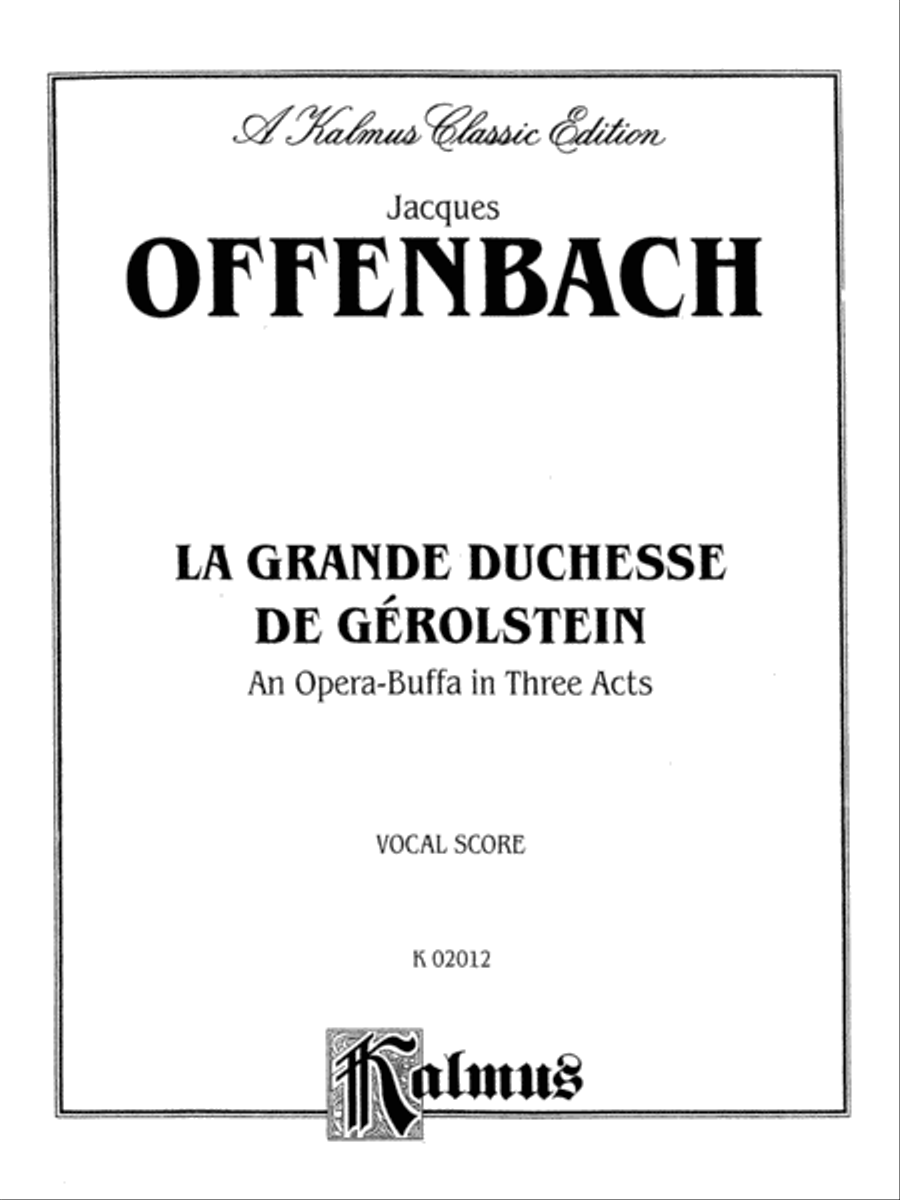 A Kalmus Classic Edition

Jacques
OFFENBACH

LA GRANDE DUCHESSE DE GÉROLSTEIN
An Opera-Buffa in Three Acts

VOCAL SCORE

K 02012

Kalmus